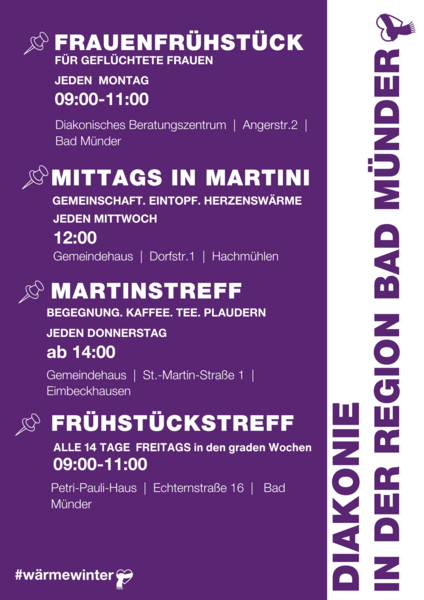 FRAUENFRÜHSTÜCK
FÜR GEFLÜCHTETE FRAUEN

JEDEN MONTAG
09:00-11:00

Diakonisches Beratungszentrum | Angerstr.2 | Bad Münder

MITTAGS IN MARTINI
GEMEINSCHAFT. EINTOPF. HERZENSWÄRME

JEDEN MITTWOCH
12:00

Gemeindehaus | Dorfstr.1 | Hachmühlen

MARTINSTREFF
BEGEGNUNG. KAFFEE. TEE. PLAUDERN

JEDEN DONNERSTAG
ab 14:00

Gemeindehaus | St.-Martin-Straße 1 | Eimbeckhausen

FRÜHSTÜCKSTREFF
ALLE 14 TAGE FREITAGS in den graden Wochen
09:00-11:00

Petri-Pauli-Haus | Echternstraße 16 | Bad Münder

#wärmewinter

DIAKONIE
IN DER REGION BAD MÜNDER